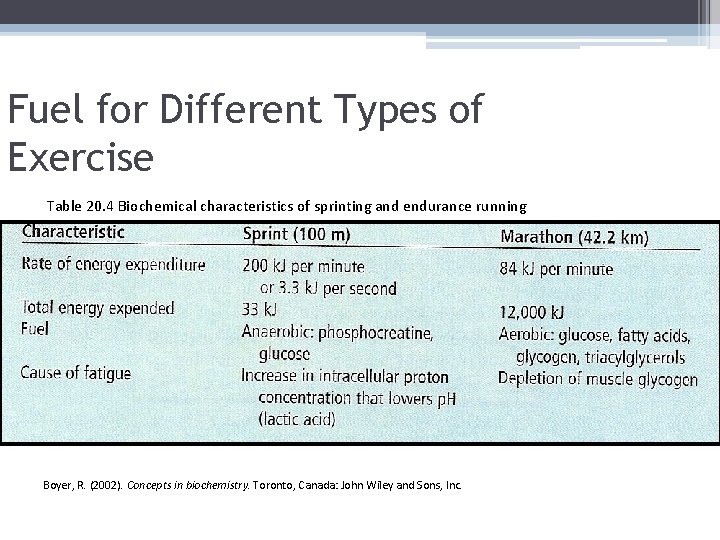 Fuel for Different Types of Exercise

Table 20.4 Biochemical characteristics of sprinting and endurance running

| Characteristic | Sprint (100 m) | Marathon (42.2 km) |
|---|---|---|
| Rate of energy expenditure | 200 kJ per minute or 3.3 kJ per second | 84 kJ per minute |
| Total energy expended | 33 kJ | 12,000 kJ |
| Fuel | Anaerobic: phosphocreatine, glucose | Aerobic: glucose, fatty acids, glycogen, triacylglycerols |
| Cause of fatigue | Increase in intracellular proton concentration that lowers pH (lactic acid) | Depletion of muscle glycogen |

Boyer, R. (2002). Concepts in biochemistry. Toronto, Canada: John Wiley and Sons, Inc.